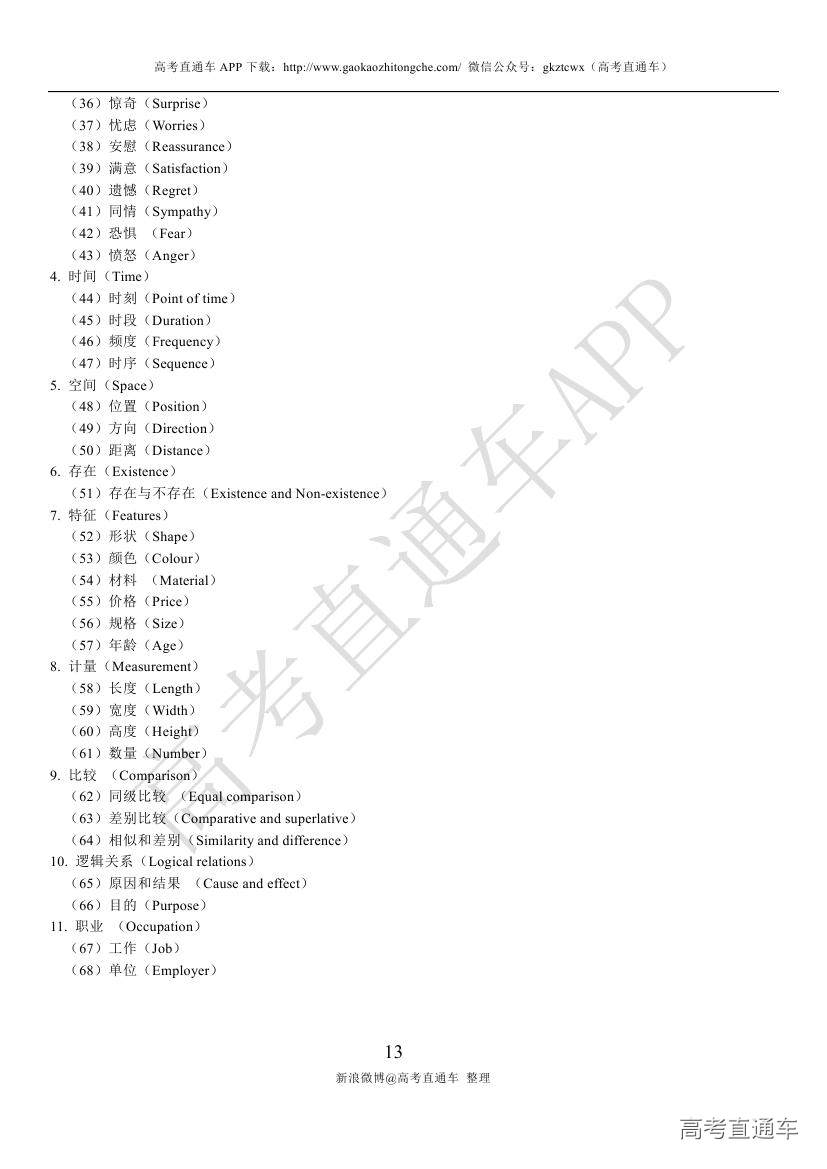 高考直通车 APP 下载：http://www.gaokaozhitongche.com/ 微信公众号：gkztcwx（高考直通车）

（36）惊奇（Surprise）
（37）忧虑（Worries）
（38）安慰（Reassurance）
（39）满意（Satisfaction）
（40）遗憾（Regret）
（41）同情（Sympathy）
（42）恐惧 （Fear）
（43）愤怒（Anger）
4. 时间（Time）
（44）时刻（Point of time）
（45）时段（Duration）
（46）频度（Frequency）
（47）时序（Sequence）
5. 空间（Space）
（48）位置（Position）
（49）方向（Direction）
（50）距离（Distance）
6. 存在（Existence）
（51）存在与不存在（Existence and Non-existence）
7. 特征（Features）
（52）形状（Shape）
（53）颜色（Colour）
（54）材料 （Material）
（55）价格（Price）
（56）规格（Size）
（57）年龄（Age）
8. 计量（Measurement）
（58）长度（Length）
（59）宽度（Width）
（60）高度（Height）
（61）数量（Number）
9. 比较 （Comparison）
（62）同级比较 （Equal comparison）
（63）差别比较（Comparative and superlative）
（64）相似和差别（Similarity and difference）
10. 逻辑关系（Logical relations）
（65）原因和结果 （Cause and effect）
（66）目的（Purpose）
11. 职业 （Occupation）
（67）工作（Job）
（68）单位（Employer）

高考直通车APP

13
新浪微博@高考直通车 整理

高考直通车